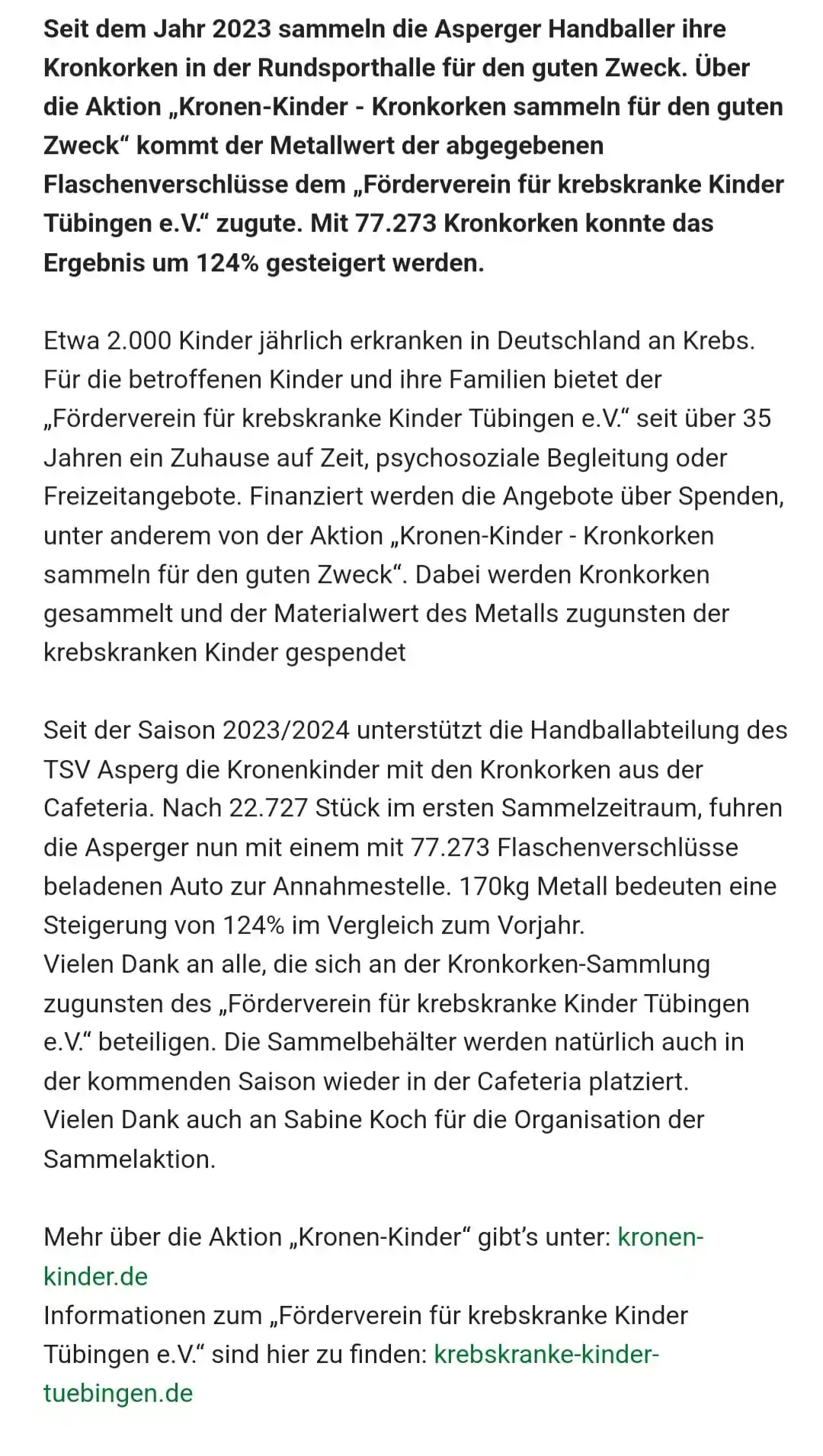 Seit dem Jahr 2023 sammeln die Asperger Handballer ihre Kronkorken in der Rundsporthalle für den guten Zweck. Über die Aktion „Kronen-Kinder - Kronkorken sammeln für den guten Zweck“ kommt der Metallwert der abgegebenen Flaschenverschlüsse dem „Förderverein für krebskranke Kinder Tübingen e.V.“ zugute. Mit 77.273 Kronkorken konnte das Ergebnis um 124% gesteigert werden.

Etwa 2.000 Kinder jährlich erkranken in Deutschland an Krebs. Für die betroffenen Kinder und ihre Familien bietet der „Förderverein für krebskranke Kinder Tübingen e.V.“ seit über 35 Jahren ein Zuhause auf Zeit, psychosoziale Begleitung oder Freizeitangebote. Finanziert werden die Angebote über Spenden, unter anderem von der Aktion „Kronen-Kinder - Kronkorken sammeln für den guten Zweck“. Dabei werden Kronkorken gesammelt und der Materialwert des Metalls zugunsten der krebskranken Kinder gespendet

Seit der Saison 2023/2024 unterstützt die Handballabteilung des TSV Asperg die Kronenkinder mit den Kronkorken aus der Cafeteria. Nach 22.727 Stück im ersten Sammelzeitraum, fuhren die Asperger nun mit einem mit 77.273 Flaschenverschlüsse beladenen Auto zur Annahmestelle. 170kg Metall bedeuten eine Steigerung von 124% im Vergleich zum Vorjahr.
Vielen Dank an alle, die sich an der Kronkorken-Sammlung zugunsten des „Förderverein für krebskranke Kinder Tübingen e.V.“ beteiligen. Die Sammelbehälter werden natürlich auch in der kommenden Saison wieder in der Cafeteria platziert.
Vielen Dank auch an Sabine Koch für die Organisation der Sammelaktion.

Mehr über die Aktion „Kronen-Kinder“ gibt’s unter: kronen-kinder.de
Informationen zum „Förderverein für krebskranke Kinder Tübingen e.V.“ sind hier zu finden: krebskranke-kinder-tuebingen.de